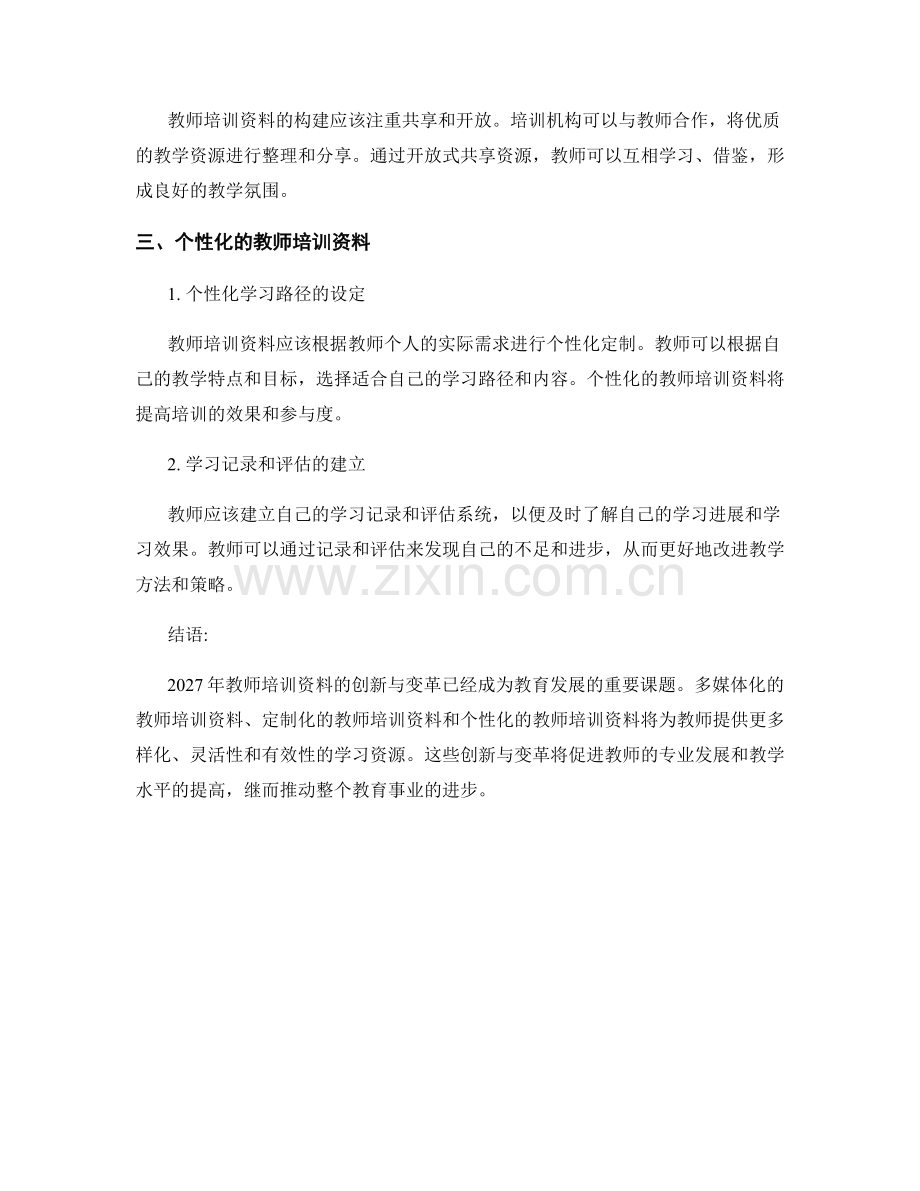 教师培训资料的构建应该注重共享和开放。培训机构可以与教师合作，将优质的教学资源进行整理和分享。通过开放式共享资源，教师可以互相学习、借鉴，形成良好的教学氛围。

三、个性化的教师培训资料

1.个性化学习路径的设定

教师培训资料应该根据教师个人的实际需求进行个性化定制。教师可以根据自己的教学特点和目标，选择适合自己的学习路径和内容。个性化的教师培训资料将提高培训的效果和参与度。

2.学习记录和评估的建立

教师应该建立自己的学习记录和评估系统，以便及时了解自己的学习进展和学习效果。教师可以通过记录和评估来发现自己的不足和进步，从而更好地改进教学方法和策略。

结语:

2027年教师培训资料的创新与变革已经成为教育发展的重要课题。多媒体化的教师培训资料、定制化的教师培训资料和个性化的教师培训资料将为教师提供更多样化、灵活性和有效性的学习资源。这些创新与变革将促进教师的专业发展和教学水平的提高，继而推动整个教育事业的进步。

www.zixin.com.cn